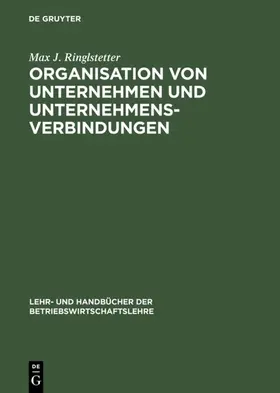 DE GRUYTER

Max J. Ringlstetter

ORGANISATION VON UNTERNEHMEN UND UNTERNEHMENSVERBINDUNGEN

LEHR- UND HANDBÜCHER DER BETRIEBSWIRTSCHAFTSLEHRE

DE G